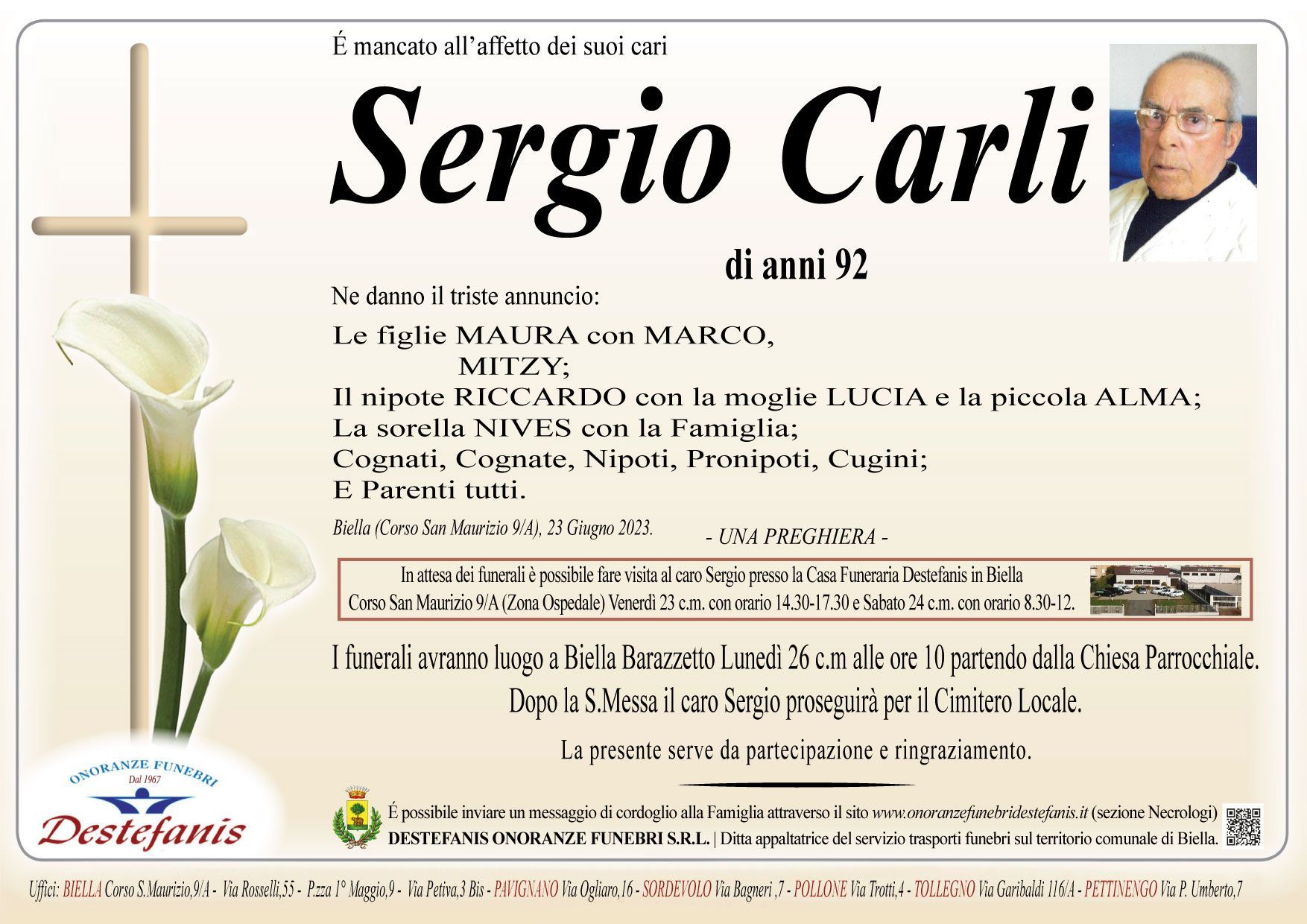 É mancato all'affetto dei suoi cari

Sergio Carli

di anni 92

Ne danno il triste annuncio:

Le figlie MAURA con MARCO,
MITZY;
Il nipote RICCARDO con la moglie LUCIA e la piccola ALMA;
La sorella NIVES con la Famiglia;
Cognati, Cognate, Nipoti, Pronipoti, Cugini;
E Parenti tutti.

Biella (Corso San Maurizio 9/A), 23 Giugno 2023.

- UNA PREGHIERA -

In attesa dei funerali è possibile fare visita al caro Sergio presso la Casa Funeraria Destefanis in Biella Corso San Maurizio 9/A (Zona Ospedale) Venerdì 23 c.m. con orario 14.30-17.30 e Sabato 24 c.m. con orario 8.30-12.

I funerali avranno luogo a Biella Barazzetto Lunedì 26 c.m alle ore 10 partendo dalla Chiesa Parrocchiale.
Dopo la S.Messa il caro Sergio proseguirà per il Cimitero Locale.

La presente serve da partecipazione e ringraziamento.

ONORANZE FUNEBRI
Dal 1967
Destefanis

É possibile inviare un messaggio di cordoglio alla Famiglia attraverso il sito www.onoranzefunebridestefanis.it (sezione Necrologi)
DESTEFANIS ONORANZE FUNEBRI S.R.L. | Ditta appaltatrice del servizio trasporti funebri sul territorio comunale di Biella.

Uffici: BIELLA Corso S.Maurizio,9/A - Via Rosselli,55 - P.zza 1° Maggio,9 - Via Petiva,3 Bis - PAVIGNANO Via Ogliaro,16 - SORDEVOLO Via Bagneri ,7 - POLLONE Via Trotti,4 - TOLLEGNO Via Garibaldi 116/A - PETTINENGO Via P. Umberto,7